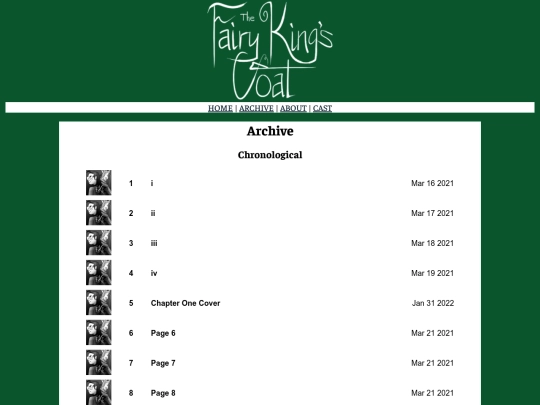 The Fairy King's Goat

HOME | ARCHIVE | ABOUT | CAST

Archive

Chronological

| | | |
|---|---|---|
| 1 | i | Mar 16 2021 |
| 2 | ii | Mar 17 2021 |
| 3 | iii | Mar 18 2021 |
| 4 | iv | Mar 19 2021 |
| 5 | Chapter One Cover | Jan 31 2022 |
| 6 | Page 6 | Mar 21 2021 |
| 7 | Page 7 | Mar 21 2021 |
| 8 | Page 8 | Mar 21 2021 |